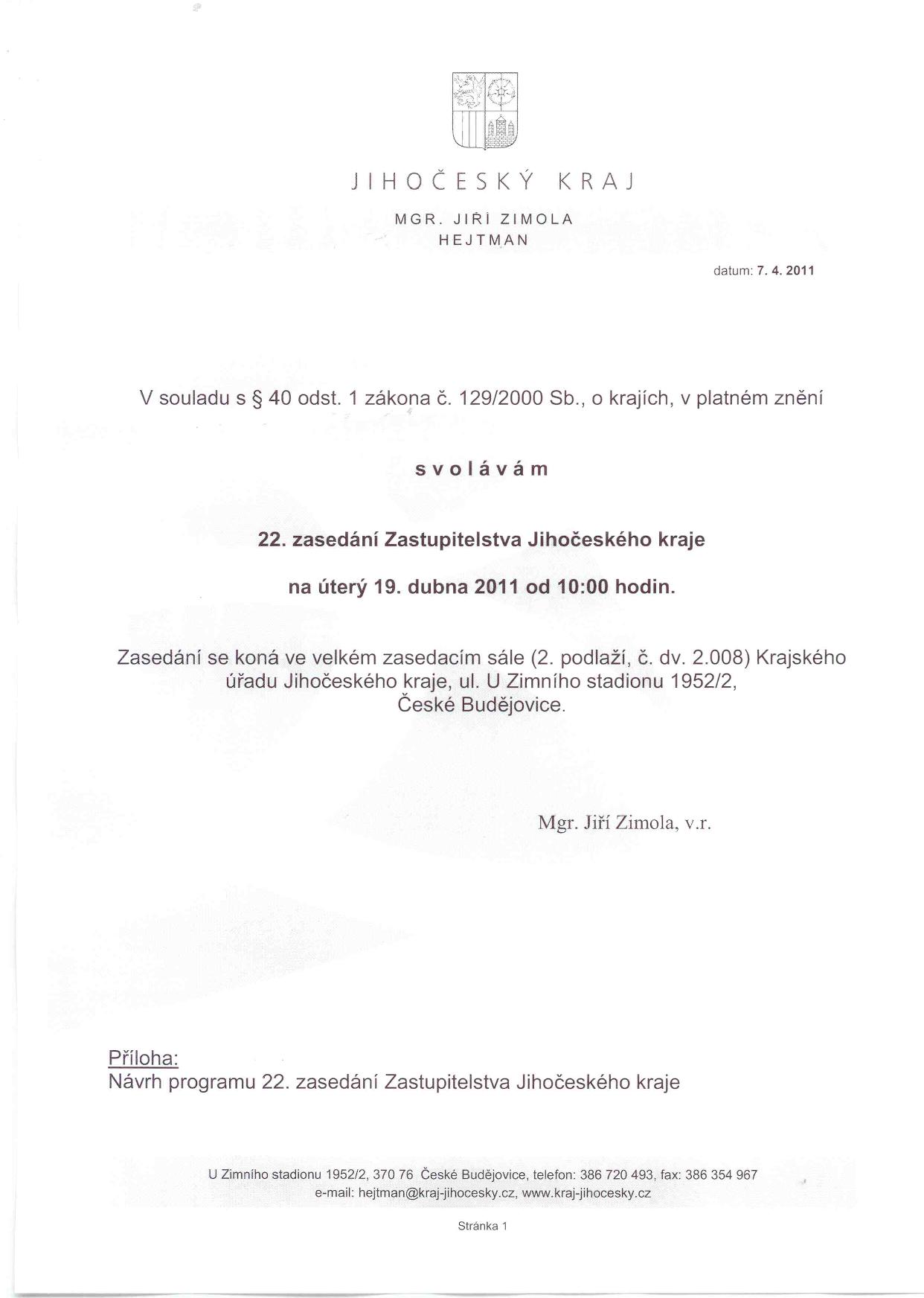 JIHOČESKÝ KRAJ

MGR. JIŘÍ ZIMOLA
HEJTMAN

datum: 7. 4. 2011

V souladu s § 40 odst. 1 zákona č. 129/2000 Sb., o krajích, v platném znění

svolávám

22. zasedání Zastupitelstva Jihočeského kraje

na úterý 19. dubna 2011 od 10:00 hodin.

Zasedání se koná ve velkém zasedacím sále (2. podlaží, č. dv. 2.008) Krajského úřadu Jihočeského kraje, ul. U Zimního stadionu 1952/2, České Budějovice.

Mgr. Jiří Zimola, v.r.

Příloha:
Návrh programu 22. zasedání Zastupitelstva Jihočeského kraje

U Zimního stadionu 1952/2, 370 76 České Budějovice, telefon: 386 720 493, fax: 386 354 967
e-mail: hejtman@kraj-jihocesky.cz, www.kraj-jihocesky.cz

Stránka 1